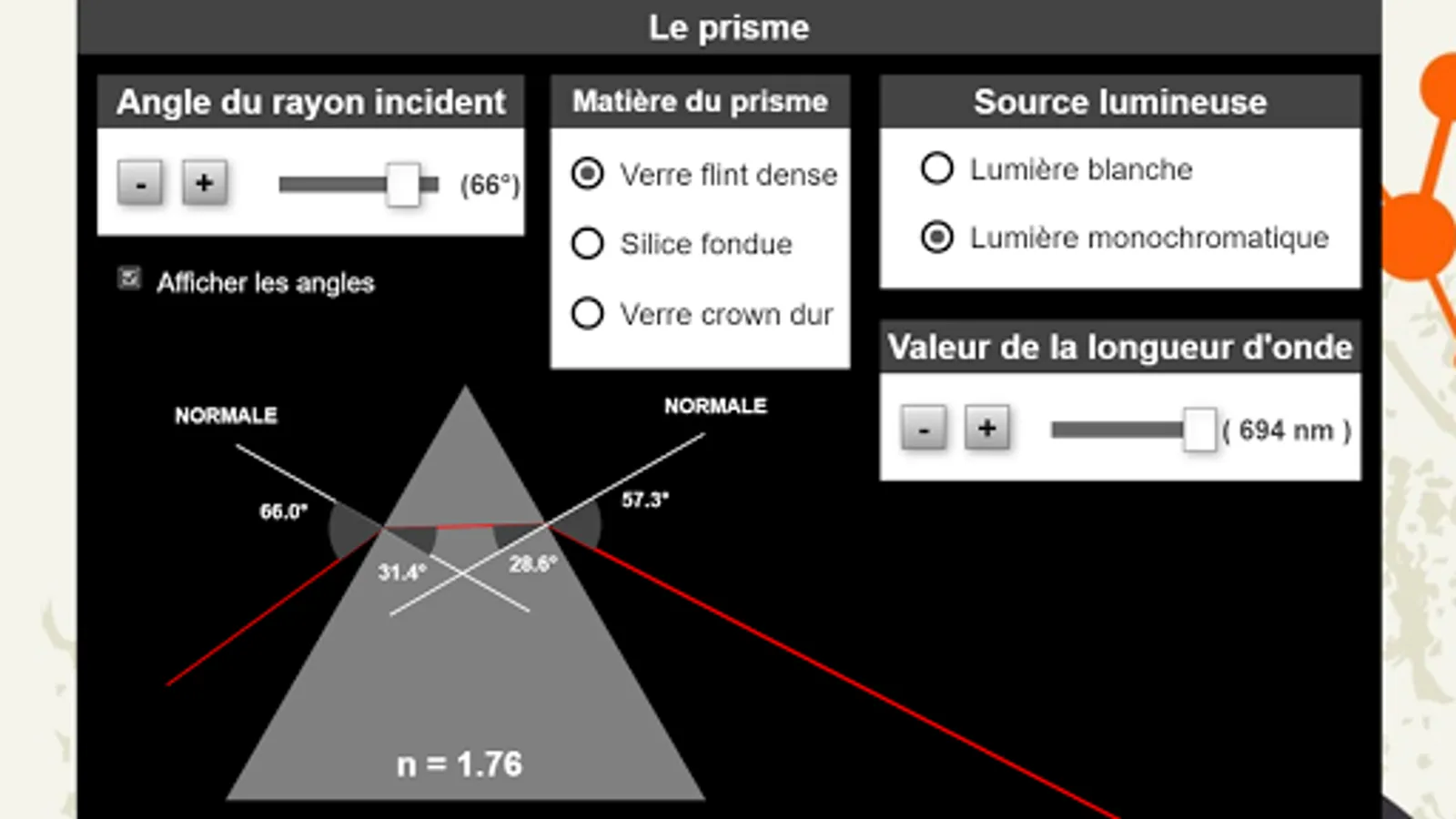 Le prisme

Angle du rayon incident

- + (66°)

Afficher les angles

Matière du prisme

Verre flint dense

Silice fondue

Verre crown dur

Source lumineuse

Lumière blanche

Lumière monochromatique

Valeur de la longueur d'onde

- + ( 694 nm )

NORMALE

NORMALE

66.0°

57.3°

31.4°

28.6°

n = 1.76